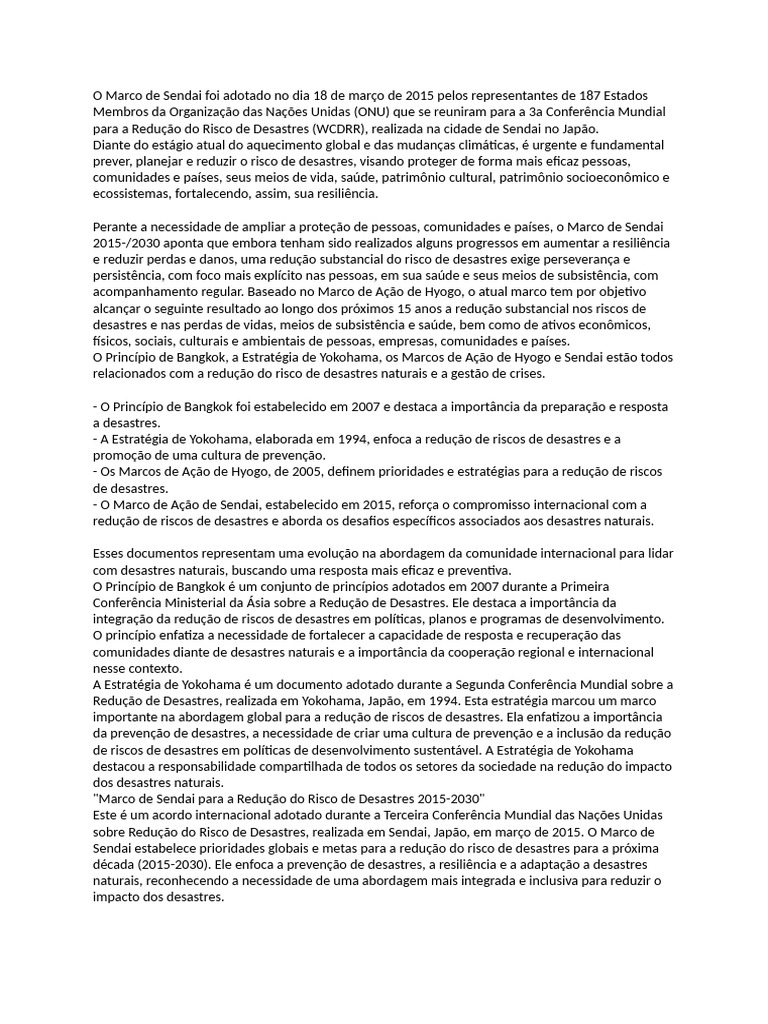 O Marco de Sendai foi adotado no dia 18 de março de 2015 pelos representantes de 187 Estados Membros da Organização das Nações Unidas (ONU) que se reuniram para a 3a Conferência Mundial para a Redução do Risco de Desastres (WCDRR), realizada na cidade de Sendai no Japão.
Diante do estágio atual do aquecimento global e das mudanças climáticas, é urgente e fundamental prever, planejar e reduzir o risco de desastres, visando proteger de forma mais eficaz pessoas, comunidades e países, seus meios de vida, saúde, patrimônio cultural, patrimônio socioeconômico e ecossistemas, fortalecendo, assim, sua resiliência.

Perante a necessidade de ampliar a proteção de pessoas, comunidades e países, o Marco de Sendai 2015-/2030 aponta que embora tenham sido realizados alguns progressos em aumentar a resiliência e reduzir perdas e danos, uma redução substancial do risco de desastres exige perseverança e persistência, com foco mais explícito nas pessoas, em sua saúde e seus meios de subsistência, com acompanhamento regular. Baseado no Marco de Ação de Hyogo, o atual marco tem por objetivo alcançar o seguinte resultado ao longo dos próximos 15 anos a redução substancial nos riscos de desastres e nas perdas de vidas, meios de subsistência e saúde, bem como de ativos econômicos, físicos, sociais, culturais e ambientais de pessoas, empresas, comunidades e países.
O Princípio de Bangkok, a Estratégia de Yokohama, os Marcos de Ação de Hyogo e Sendai estão todos relacionados com a redução do risco de desastres naturais e a gestão de crises.

- O Princípio de Bangkok foi estabelecido em 2007 e destaca a importância da preparação e resposta a desastres.
- A Estratégia de Yokohama, elaborada em 1994, enfoca a redução de riscos de desastres e a promoção de uma cultura de prevenção.
- Os Marcos de Ação de Hyogo, de 2005, definem prioridades e estratégias para a redução de riscos de desastres.
- O Marco de Ação de Sendai, estabelecido em 2015, reforça o compromisso internacional com a redução de riscos de desastres e aborda os desafios específicos associados aos desastres naturais.

Esses documentos representam uma evolução na abordagem da comunidade internacional para lidar com desastres naturais, buscando uma resposta mais eficaz e preventiva.
O Princípio de Bangkok é um conjunto de princípios adotados em 2007 durante a Primeira Conferência Ministerial da Ásia sobre a Redução de Desastres. Ele destaca a importância da integração da redução de riscos de desastres em políticas, planos e programas de desenvolvimento. O princípio enfatiza a necessidade de fortalecer a capacidade de resposta e recuperação das comunidades diante de desastres naturais e a importância da cooperação regional e internacional nesse contexto.
A Estratégia de Yokohama é um documento adotado durante a Segunda Conferência Mundial sobre a Redução de Desastres, realizada em Yokohama, Japão, em 1994. Esta estratégia marcou um marco importante na abordagem global para a redução de riscos de desastres. Ela enfatizou a importância da prevenção de desastres, a necessidade de criar uma cultura de prevenção e a inclusão da redução de riscos de desastres em políticas de desenvolvimento sustentável. A Estratégia de Yokohama destacou a responsabilidade compartilhada de todos os setores da sociedade na redução do impacto dos desastres naturais.
"Marco de Sendai para a Redução do Risco de Desastres 2015-2030"
Este é um acordo internacional adotado durante a Terceira Conferência Mundial das Nações Unidas sobre Redução do Risco de Desastres, realizada em Sendai, Japão, em março de 2015. O Marco de Sendai estabelece prioridades globais e metas para a redução do risco de desastres para a próxima década (2015-2030). Ele enfoca a prevenção de desastres, a resiliência e a adaptação a desastres naturais, reconhecendo a necessidade de uma abordagem mais integrada e inclusiva para reduzir o impacto dos desastres.